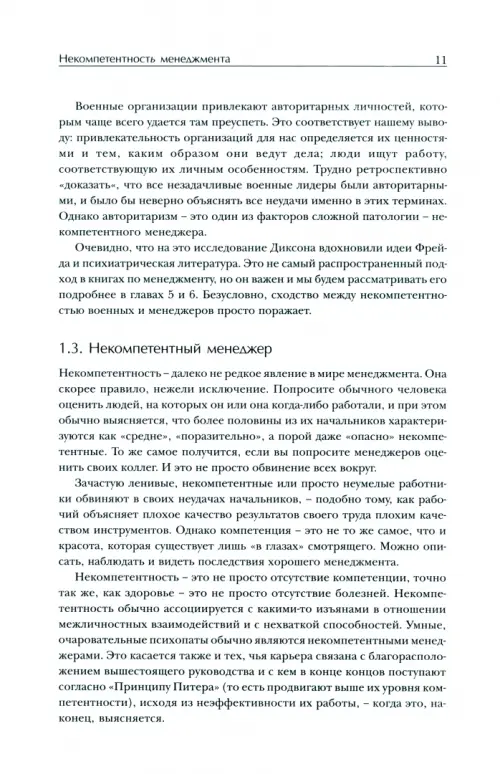 Некомпетентность менеджмента 11

Военные организации привлекают авторитарных личностей, которым чаще всего удается там преуспеть. Это соответствует нашему выводу: привлекательность организаций для нас определяется их ценностями и тем, каким образом они ведут дела; люди ищут работу, соответствующую их личным особенностям. Трудно ретроспективно «доказать», что все незадачливые военные лидеры были авторитарными, и было бы неверно объяснять все неудачи именно в этих терминах. Однако авторитаризм – это один из факторов сложной патологии – некомпетентного менеджера.

Очевидно, что на это исследование Диксона вдохновили идеи Фрейда и психиатрическая литература. Это не самый распространенный подход в книгах по менеджменту, но он важен и мы будем рассматривать его подробнее в главах 5 и 6. Безусловно, сходство между некомпетентностью военных и менеджеров просто поражает.

1.3. Некомпетентный менеджер

Некомпетентность – далеко не редкое явление в мире менеджмента. Она скорее правило, нежели исключение. Попросите обычного человека оценить людей, на которых он или она когда-либо работали, и при этом обычно выясняется, что более половины из их начальников характеризуются как «средне», «поразительно», а порой даже «опасно» некомпетентные. То же самое получится, если вы попросите менеджеров оценить своих коллег. И это не просто обвинение всех вокруг.

Зачастую ленивые, некомпетентные или просто неумелые работники обвиняют в своих неудачах начальников, – подобно тому, как рабочий объясняет плохое качество результатов своего труда плохим качеством инструментов. Однако компетенция – это не то же самое, что и красота, которая существует лишь «в глазах» смотрящего. Можно описать, наблюдать и видеть последствия хорошего менеджмента.

Некомпетентность – это не просто отсутствие компетенции, точно так же, как здоровье – это не просто отсутствие болезней. Некомпетентность обычно ассоциируется с какими-то изъянами в отношении межличностных взаимодействий и с нехваткой способностей. Умные, очаровательные психопаты обычно являются некомпетентными менеджерами. Это касается также и тех, чья карьера связана с благорасположением вышестоящего руководства и с кем в конце концов поступают согласно «Принципу Питера» (то есть продвигают выше их уровня компетентности), исходя из неэффективности их работы, – когда это, наконец, выясняется.